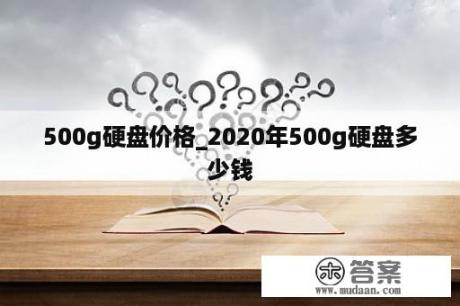 500g硬盘价格_2020年500g硬盘多少钱

木 答案
www.mudaan.com